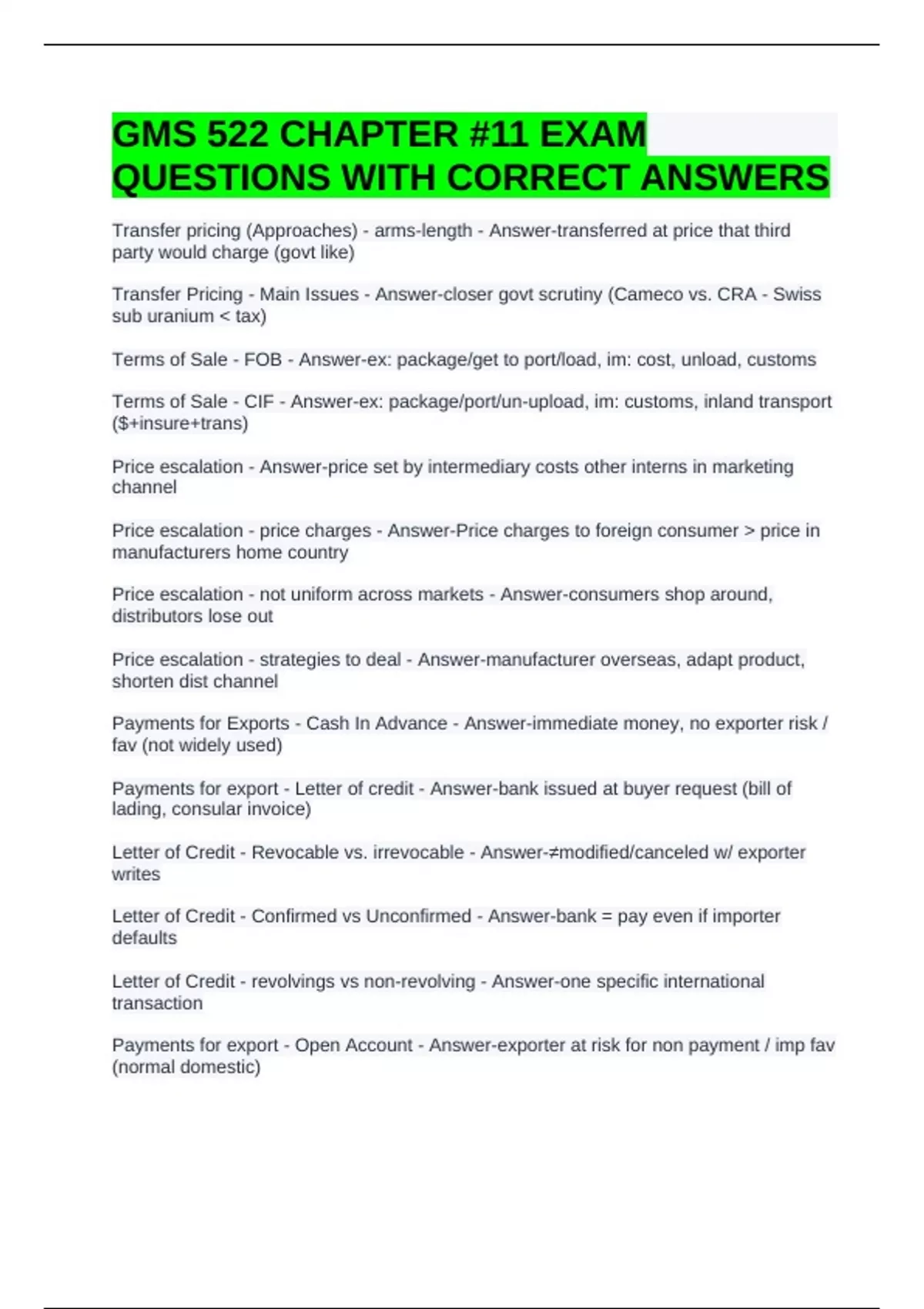 GMS 522 CHAPTER #11 EXAM QUESTIONS WITH CORRECT ANSWERS

Transfer pricing (Approaches) - arms-length - Answer-transferred at price that third party would charge (govt like)

Transfer Pricing - Main Issues - Answer-closer govt scrutiny (Cameco vs. CRA - Swiss sub uranium < tax)

Terms of Sale - FOB - Answer-ex: package/get to port/load, im: cost, unload, customs

Terms of Sale - CIF - Answer-ex: package/port/un-upload, im: customs, inland transport ($+insure+trans)

Price escalation - Answer-price set by intermediary costs other interns in marketing channel

Price escalation - price charges - Answer-Price charges to foreign consumer > price in manufacturers home country

Price escalation - not uniform across markets - Answer-consumers shop around, distributors lose out

Price escalation - strategies to deal - Answer-manufacturer overseas, adapt product, shorten dist channel

Payments for Exports - Cash In Advance - Answer-immediate money, no exporter risk / fav (not widely used)

Payments for export - Letter of credit - Answer-bank issued at buyer request (bill of lading, consular invoice)

Letter of Credit - Revocable vs. irrevocable - Answer-≠modified/canceled w/ exporter writes

Letter of Credit - Confirmed vs Unconfirmed - Answer-bank = pay even if importer defaults

Letter of Credit - revolvings vs non-revolving - Answer-one specific international transaction

Payments for export - Open Account - Answer-exporter at risk for non payment / imp fav (normal domestic)